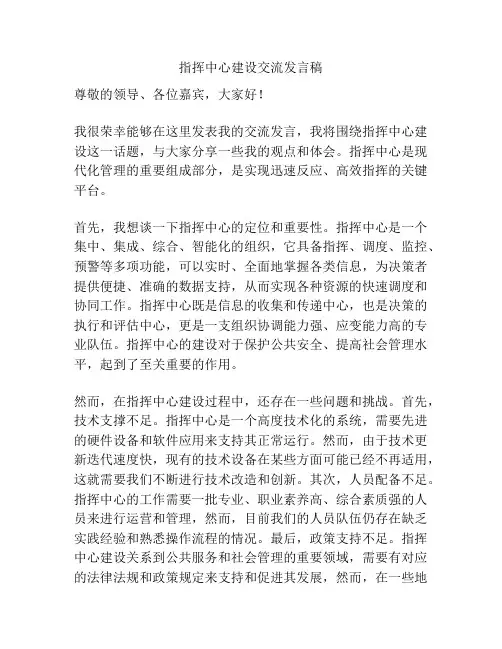 指挥中心建设交流发言稿

尊敬的领导、各位嘉宾，大家好！

我很荣幸能够在这里发表我的交流发言，我将围绕指挥中心建设这一话题，与大家分享一些我的观点和体会。指挥中心是现代化管理的重要组成部分，是实现迅速反应、高效指挥的关键平台。

首先，我想谈一下指挥中心的定位和重要性。指挥中心是一个集中、集成、综合、智能化的组织，它具备指挥、调度、监控、预警等多项功能，可以实时、全面地掌握各类信息，为决策者提供便捷、准确的数据支持，从而实现各种资源的快速调度和协同工作。指挥中心既是信息的收集和传递中心，也是决策的执行和评估中心，更是一支组织协调能力强、应变能力高的专业队伍。指挥中心的建设对于保护公共安全、提高社会管理水平，起到了至关重要的作用。

然而，在指挥中心建设过程中，还存在一些问题和挑战。首先，技术支撑不足。指挥中心是一个高度技术化的系统，需要先进的硬件设备和软件应用来支持其正常运行。然而，由于技术更新迭代速度快，现有的技术设备在某些方面可能已经不再适用，这就需要我们不断进行技术改造和创新。其次，人员配备不足。指挥中心的工作需要一批专业、职业素养高、综合素质强的人员来进行运营和管理，然而，目前我们的人员队伍仍存在缺乏实践经验和熟悉操作流程的情况。最后，政策支持不足。指挥中心建设关系到公共服务和社会管理的重要领域，需要有对应的法律法规和政策规定来支持和促进其发展，然而，在一些地